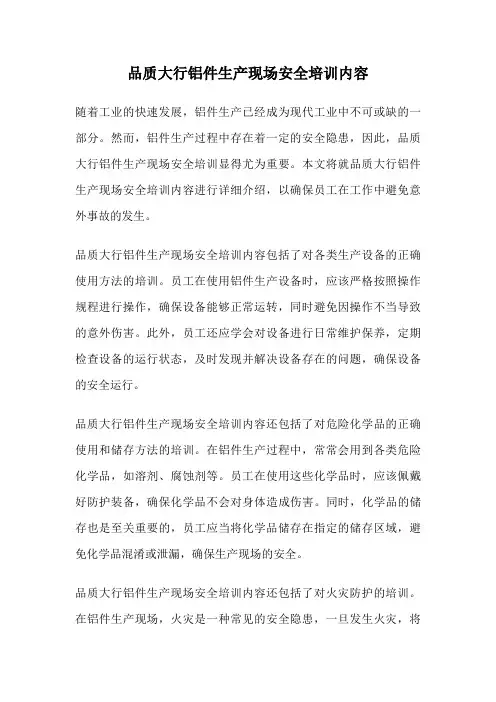 品质大行铝件生产现场安全培训内容

随着工业的快速发展，铝件生产已经成为现代工业中不可或缺的一部分。然而，铝件生产过程中存在着一定的安全隐患，因此，品质大行铝件生产现场安全培训显得尤为重要。本文将就品质大行铝件生产现场安全培训内容进行详细介绍，以确保员工在工作中避免意外事故的发生。

品质大行铝件生产现场安全培训内容包括了对各类生产设备的正确使用方法的培训。员工在使用铝件生产设备时，应该严格按照操作规程进行操作，确保设备能够正常运转，同时避免因操作不当导致的意外伤害。此外，员工还应学会对设备进行日常维护保养，定期检查设备的运行状态，及时发现并解决设备存在的问题，确保设备的安全运行。

品质大行铝件生产现场安全培训内容还包括了对危险化学品的正确使用和储存方法的培训。在铝件生产过程中，常常会用到各类危险化学品，如溶剂、腐蚀剂等。员工在使用这些化学品时，应该佩戴好防护装备，确保化学品不会对身体造成伤害。同时，化学品的储存也是至关重要的，员工应当将化学品储存在指定的储存区域，避免化学品混淆或泄漏，确保生产现场的安全。

品质大行铝件生产现场安全培训内容还包括了对火灾防护的培训。在铝件生产现场，火灾是一种常见的安全隐患，一旦发生火灾，将